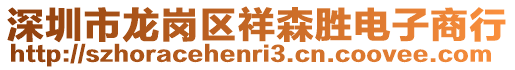 深圳市龙岗区祥森胜电子商行
http://szhoracehenri3.cn.coovee.com